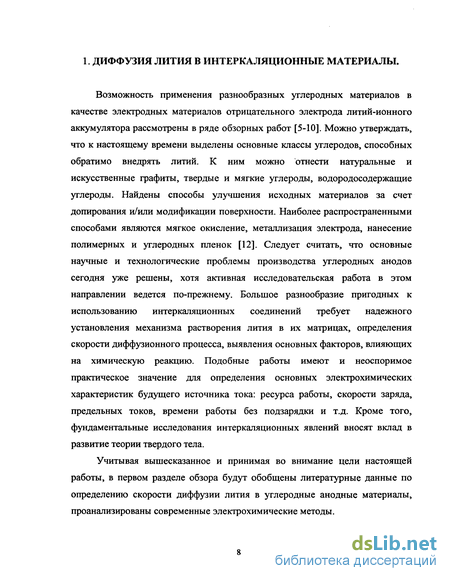 1. ДИФФУЗИЯ ЛИТИЯ В ИНТЕРКАЛЯЦИОННЫЕ МАТЕРИАЛЫ.

Возможность применения разнообразных углеродных материалов в качестве электродных материалов отрицательного электрода литий-ионного аккумулятора рассмотрены в ряде обзорных работ [5-10]. Можно утверждать, что к настоящему времени выделены основные классы углеродов, способных обратимо внедрять литий. К ним можно отнести натуральные и искусственные графиты, твердые и мягкие углероды, водородосодержащие углероды. Найдены способы улучшения исходных материалов за счет допирования и/или модификации поверхности. Наиболее распространенными способами являются мягкое окисление, металлизация электрода, нанесение полимерных и углеродных пленок [12]. Следует считать, что основные научные и технологические проблемы производства углеродных анодов сегодня уже решены, хотя активная исследовательская работа в этом направлении ведется по-прежнему. Большое разнообразие пригодных к использованию интеркаляционных соединений требует надежного установления механизма растворения лития в их матрицах, определения скорости диффузионного процесса, выявления основных факторов, влияющих на химическую реакцию. Подобные работы имеют и неоспоримое практическое значение для определения основных электрохимических характеристик будущего источника тока: ресурса работы, скорости заряда, предельных токов, времени работы без подзарядки и т.д. Кроме того, фундаментальные исследования интеркаляционных явлений вносят вклад в развитие теории твердого тела.

Учитывая вышесказанное и принимая во внимание цели настоящей работы, в первом разделе обзора будут обобщены литературные данные по определению скорости диффузии лития в углеродные анодные материалы, проанализированы современные электрохимические методы.

8

dsLib.net
библиотека диссертаций